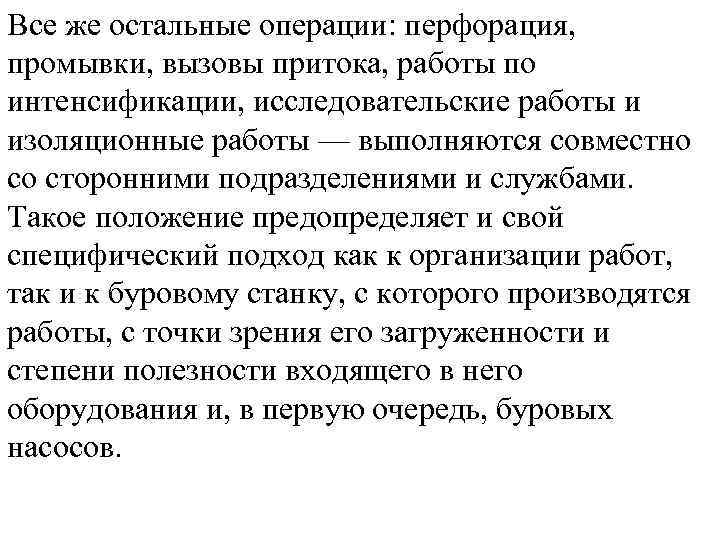 Все же остальные операции: перфорация, промывки, вызовы притока, работы по интенсификации, исследовательские работы и изоляционные работы — выполняются совместно со сторонними подразделениями и службами. Такое положение предопределяет и свой специфический подход как к организации работ, так и к буровому станку, с которого производятся работы, с точки зрения его загруженности и степени полезности входящего в него оборудования и, в первую очередь, буровых насосов.